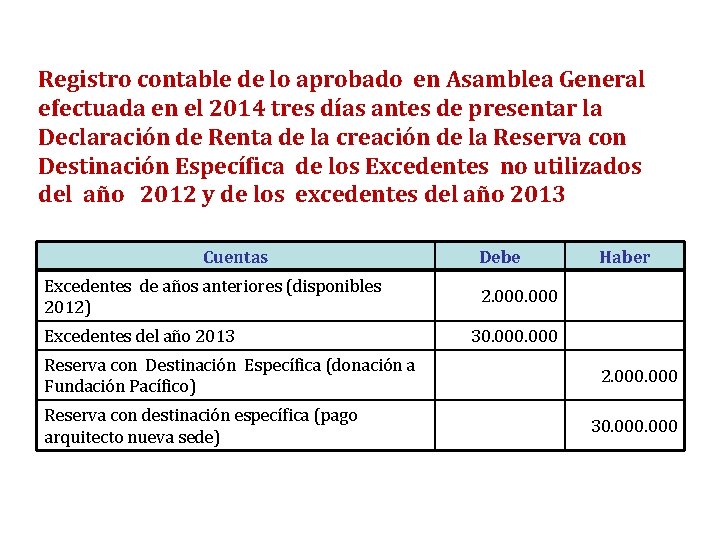 Registro contable de lo aprobado en Asamblea General efectuada en el 2014 tres días antes de presentar la Declaración de Renta de la creación de la Reserva con Destinación Específica de los Excedentes no utilizados del año 2012 y de los excedentes del año 2013

| Cuentas | Debe | Haber |
|---|---|---|
| Excedentes de años anteriores (disponibles 2012) | 2.000.000 | |
| Excedentes del año 2013 | 30.000.000 | |
| Reserva con Destinación Específica (donación a Fundación Pacífico) | | 2.000.000 |
| Reserva con destinación específica (pago arquitecto nueva sede) | | 30.000.000 |